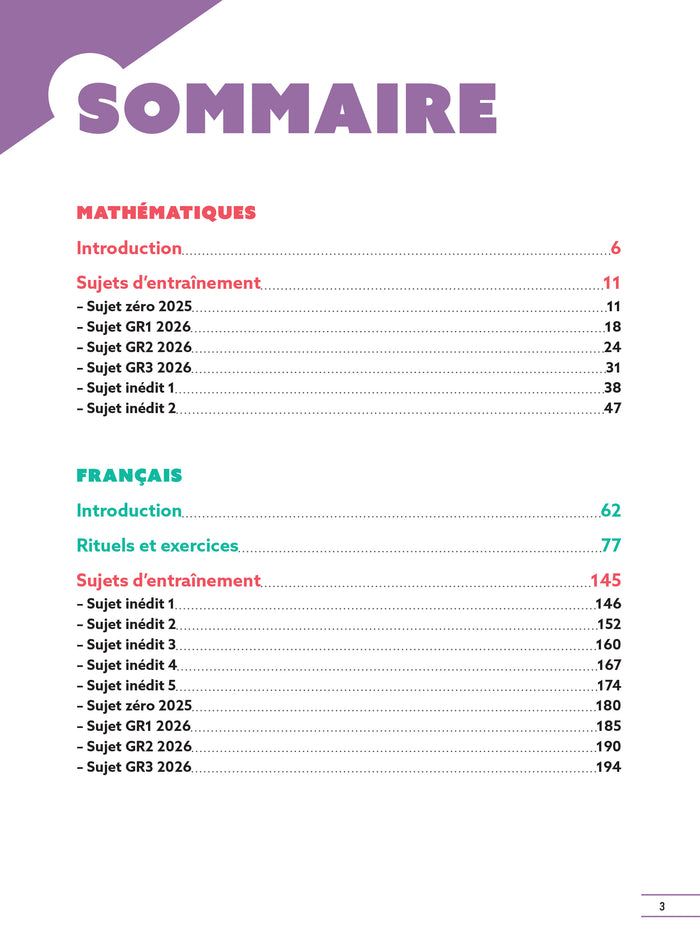 SOMMAIRE

MATHÉMATIQUES

Introduction 6

Sujets d'entraînement 11
– Sujet zéro 2025 11
– Sujet GR1 2026 18
– Sujet GR2 2026 24
– Sujet GR3 2026 31
– Sujet inédit 1 38
– Sujet inédit 2 47

FRANÇAIS

Introduction 62

Rituels et exercices 77

Sujets d'entraînement 145
– Sujet inédit 1 146
– Sujet inédit 2 152
– Sujet inédit 3 160
– Sujet inédit 4 167
– Sujet inédit 5 174
– Sujet zéro 2025 180
– Sujet GR1 2026 185
– Sujet GR2 2026 190
– Sujet GR3 2026 194

3